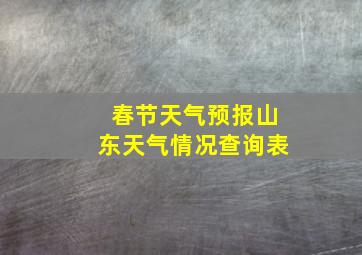 春节天气预报山东天气情况查询表